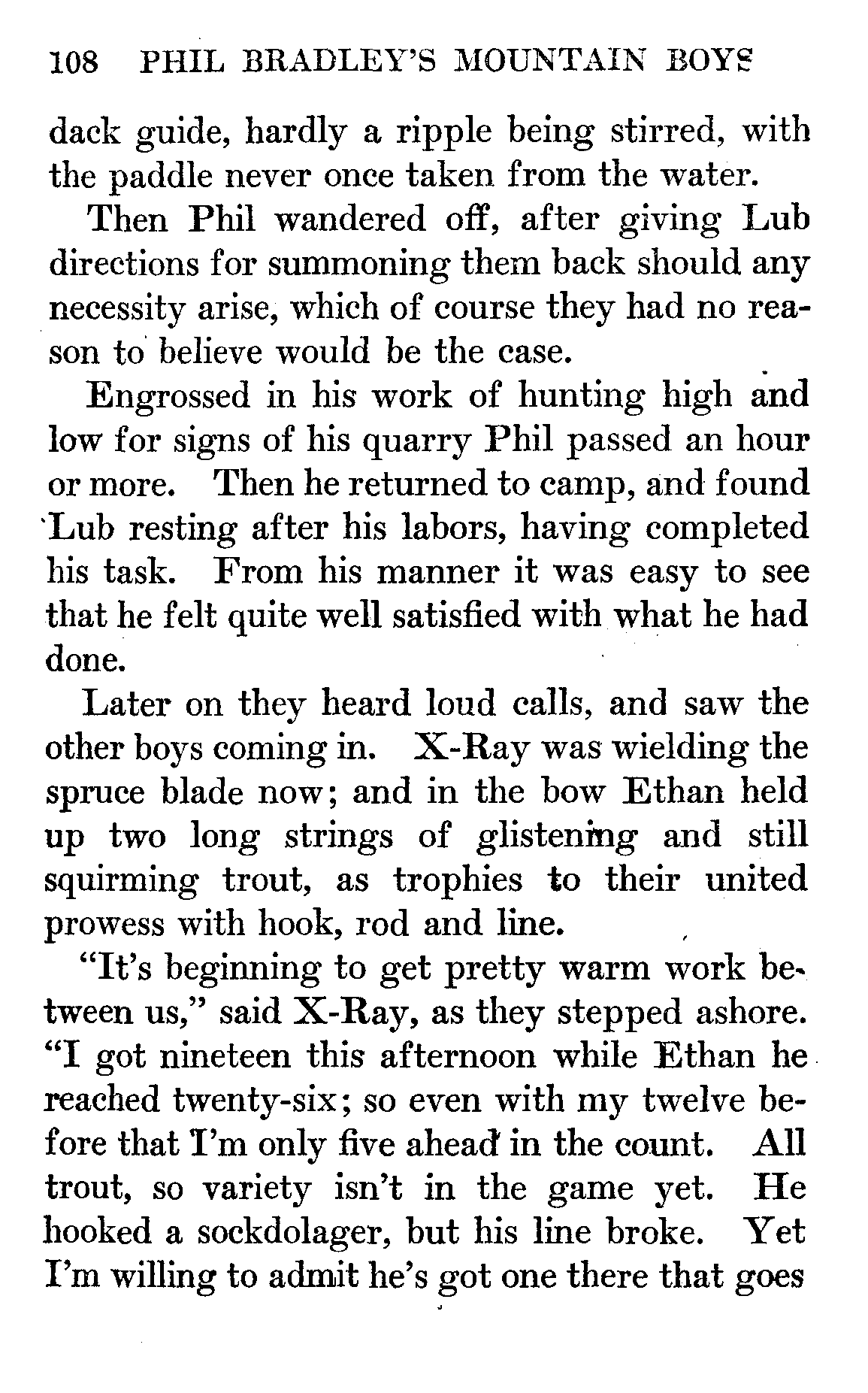 108 PHIL BRADLEY'S MOUNTAIN BOYS

dack guide, hardly a ripple being stirred, with the paddle never once taken from the water.

Then Phil wandered off, after giving Lub directions for summoning them back should any necessity arise, which of course they had no reason to believe would be the case.

Engrossed in his work of hunting high and low for signs of his quarry Phil passed an hour or more. Then he returned to camp, and found Lub resting after his labors, having completed his task. From his manner it was easy to see that he felt quite well satisfied with what he had done.

Later on they heard loud calls, and saw the other boys coming in. X-Ray was wielding the spruce blade now; and in the bow Ethan held up two long strings of glistening and still squirming trout, as trophies to their united prowess with hook, rod and line.

"It's beginning to get pretty warm work between us," said X-Ray, as they stepped ashore. "I got nineteen this afternoon while Ethan he reached twenty-six; so even with my twelve before that I'm only five ahead in the count. All trout, so variety isn't in the game yet. He hooked a sockdolager, but his line broke. Yet I'm willing to admit he's got one there that goes